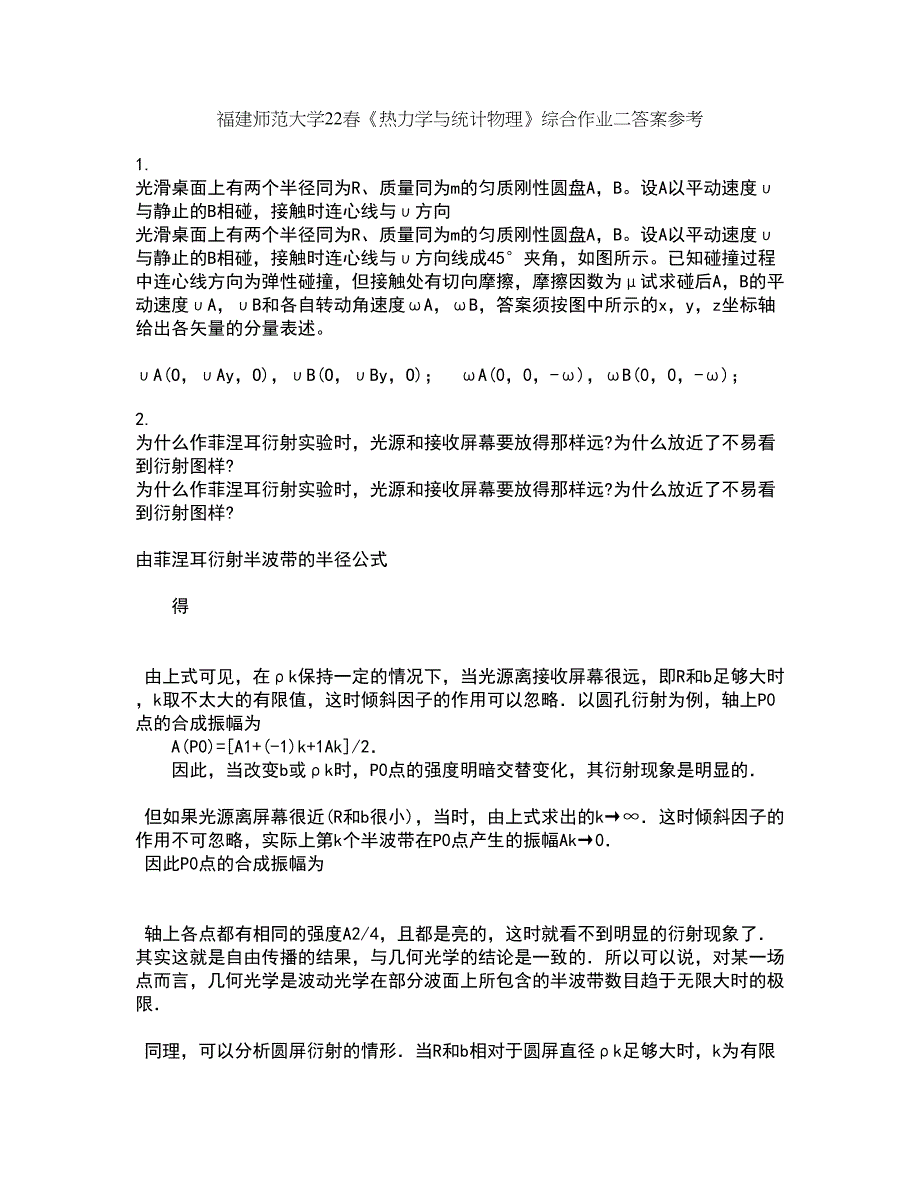 福建师范大学22春《热力学与统计物理》综合作业二答案参考

1.
光滑桌面上有两个半径同为R、质量同为m的匀质刚性圆盘A，B。设A以平动速度υ与静止的B相碰，接触时连心线与υ方向
光滑桌面上有两个半径同为R、质量同为m的匀质刚性圆盘A，B。设A以平动速度υ与静止的B相碰，接触时连心线与υ方向线成45°夹角，如图所示。已知碰撞过程中连心线方向为弹性碰撞，但接触处有切向摩擦，摩擦因数为μ试求碰后A，B的平动速度υA，υB和各自转动角速度ωA，ωB，答案须按图中所示的x，y，z坐标轴给出各矢量的分量表述。

υA(0，υAy，0)，υB(0，υBy，0)；　ωA(0，0，-ω)，ωB(0，0，-ω)；

2.
为什么作菲涅耳衍射实验时，光源和接收屏幕要放得那样远?为什么放近了不易看到衍射图样?
为什么作菲涅耳衍射实验时，光源和接收屏幕要放得那样远?为什么放近了不易看到衍射图样?

由菲涅耳衍射半波带的半径公式

得

由上式可见，在ρk保持一定的情况下，当光源离接收屏幕很远，即R和b足够大时，k取不太大的有限值，这时倾斜因子的作用可以忽略．以圆孔衍射为例，轴上P0点的合成振幅为
A(P0)=[A1+(-1)k+1Ak]/2.
因此，当改变b或ρk时，P0点的强度明暗交替变化，其衍射现象是明显的．

但如果光源离屏幕很近(R和b很小)，当时，由上式求出的k→∞．这时倾斜因子的作用不可忽略，实际上第k个半波带在P0点产生的振幅Ak→0.
因此P0点的合成振幅为

轴上各点都有相同的强度A2/4，且都是亮的，这时就看不到明显的衍射现象了．其实这就是自由传播的结果，与几何光学的结论是一致的．所以可以说，对某一场点而言，几何光学是波动光学在部分波面上所包含的半波带数目趋于无限大时的极限．

同理，可以分析圆屏衍射的情形．当R和b相对于圆屏直径ρk足够大时，k为有限